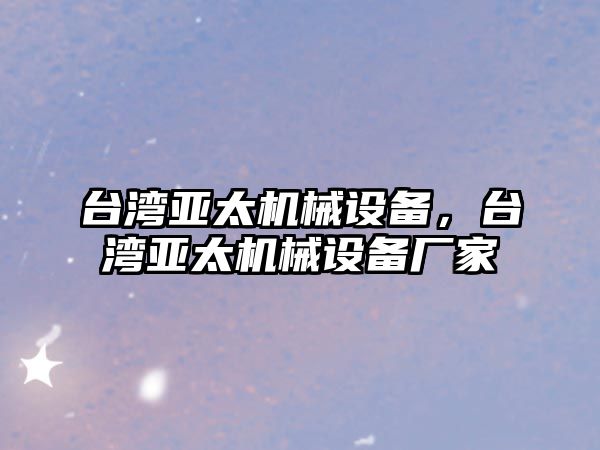 台湾亚太机械设备，台湾亚太机械设备厂家